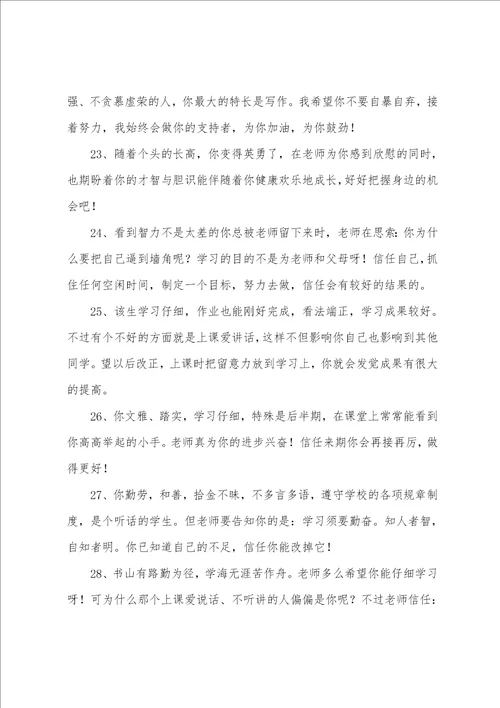 强、不贪慕虚荣的人，你最大的特长是写作。我希望你不要自暴自弃，接着努力，我始终会做你的支持者，为你加油，为你鼓劲！

23、随着个头的长高，你变得英勇了，在老师为你感到欣慰的同时，也期盼着你的才智与胆识能伴随着你健康欢乐地成长，好好把握身边的机会吧！

24、看到智力不是太差的你总被老师留下来时，老师在思索：你为什么要把自己逼到墙角呢？学习的目的不是为老师和父母呀！信任自己，抓住任何空闲时间，制定一个目标，努力去做，信任会有较好的结果的。

25、该生学习仔细，作业也能刚好完成，看法端正，学习成果较好。不过有个不好的方面就是上课爱讲话，这样不但影响你自己也影响到其他同学。望以后改正，上课时把留意力放到学习上，你就会发觉成果有很大的提高。

26、你文雅、踏实，学习仔细，特殊是后半期，在课堂上常常能看到你高高举起的小手。老师真为你的进步兴奋！信任来期你会再接再厉，做得更好！

27、你勤劳，和善，拾金不昧，不多言多语，遵守学校的各项规章制度，是个听话的学生。但老师要告知你的是：学习须要勤奋。知人者智，自知者明。你已知道自己的不足，信任你能改掉它！

28、书山有路勤为径，学海无涯苦作舟。老师多么希望你能仔细学习呀！可为什么那个上课爱说话、不听讲的人偏偏是你呢？不过老师信任：